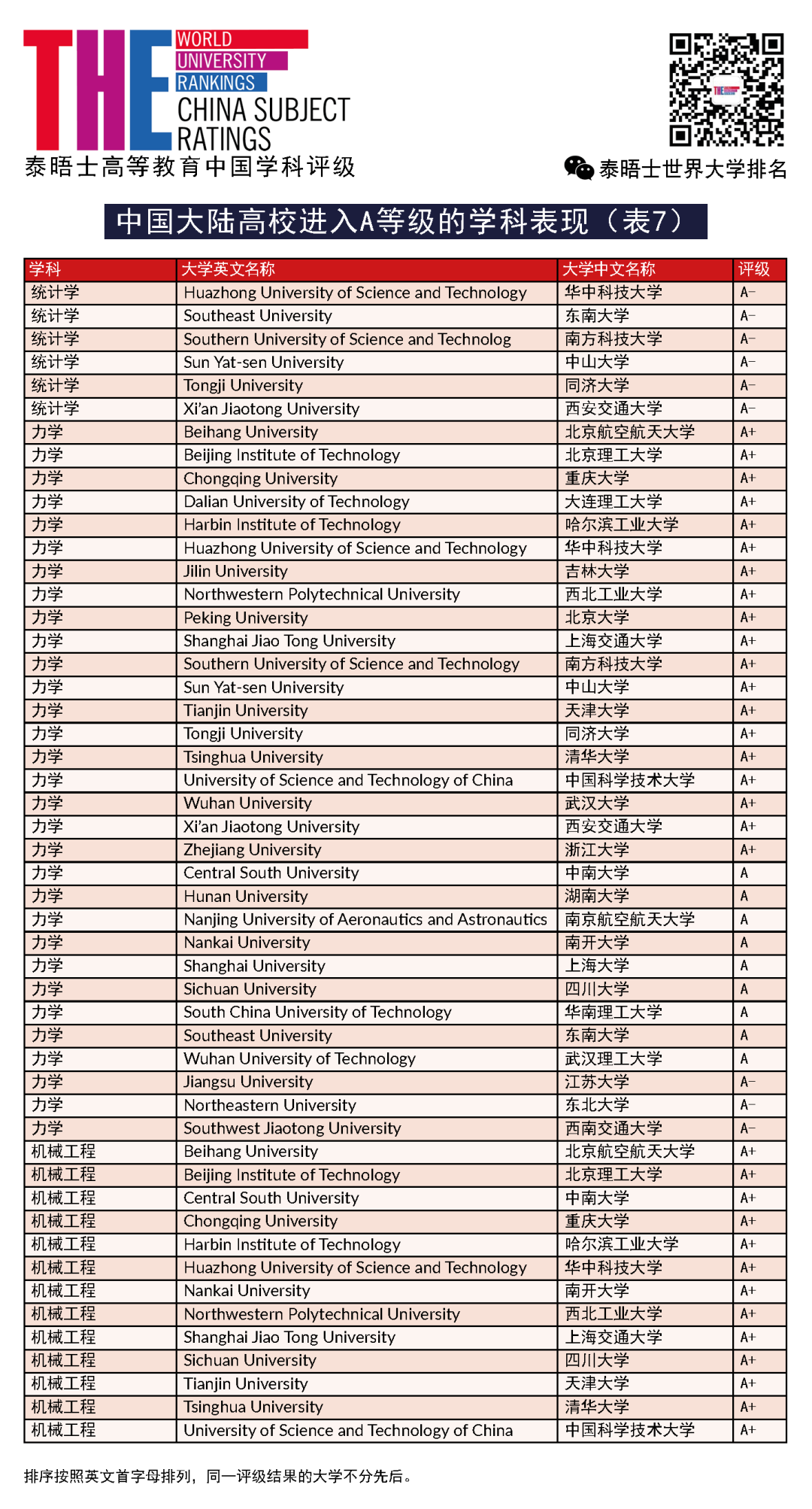 THE WORLD UNIVERSITY RANKINGS CHINA SUBJECT RATINGS
泰晤士高等教育中国学科评级

泰晤士世界大学排名

中国大陆高校进入A等级的学科表现（表7）

| 学科 | 大学英文名称 | 大学中文名称 | 评级 |
|---|---|---|---|
| 统计学 | Huazhong University of Science and Technology | 华中科技大学 | A− |
| 统计学 | Southeast University | 东南大学 | A− |
| 统计学 | Southern University of Science and Technolog | 南方科技大学 | A− |
| 统计学 | Sun Yat-sen University | 中山大学 | A− |
| 统计学 | Tongji University | 同济大学 | A− |
| 统计学 | Xi'an Jiaotong University | 西安交通大学 | A− |
| 力学 | Beihang University | 北京航空航天大学 | A+ |
| 力学 | Beijing Institute of Technology | 北京理工大学 | A+ |
| 力学 | Chongqing University | 重庆大学 | A+ |
| 力学 | Dalian University of Technology | 大连理工大学 | A+ |
| 力学 | Harbin Institute of Technology | 哈尔滨工业大学 | A+ |
| 力学 | Huazhong University of Science and Technology | 华中科技大学 | A+ |
| 力学 | Jilin University | 吉林大学 | A+ |
| 力学 | Northwestern Polytechnical University | 西北工业大学 | A+ |
| 力学 | Peking University | 北京大学 | A+ |
| 力学 | Shanghai Jiao Tong University | 上海交通大学 | A+ |
| 力学 | Southern University of Science and Technology | 南方科技大学 | A+ |
| 力学 | Sun Yat-sen University | 中山大学 | A+ |
| 力学 | Tianjin University | 天津大学 | A+ |
| 力学 | Tongji University | 同济大学 | A+ |
| 力学 | Tsinghua University | 清华大学 | A+ |
| 力学 | University of Science and Technology of China | 中国科学技术大学 | A+ |
| 力学 | Wuhan University | 武汉大学 | A+ |
| 力学 | Xi'an Jiaotong University | 西安交通大学 | A+ |
| 力学 | Zhejiang University | 浙江大学 | A+ |
| 力学 | Central South University | 中南大学 | A |
| 力学 | Hunan University | 湖南大学 | A |
| 力学 | Nanjing University of Aeronautics and Astronautics | 南京航空航天大学 | A |
| 力学 | Nankai University | 南开大学 | A |
| 力学 | Shanghai University | 上海大学 | A |
| 力学 | Sichuan University | 四川大学 | A |
| 力学 | South China University of Technology | 华南理工大学 | A |
| 力学 | Southeast University | 东南大学 | A |
| 力学 | Wuhan University of Technology | 武汉理工大学 | A |
| 力学 | Jiangsu University | 江苏大学 | A− |
| 力学 | Northeastern University | 东北大学 | A− |
| 力学 | Southwest Jiaotong University | 西南交通大学 | A− |
| 机械工程 | Beihang University | 北京航空航天大学 | A+ |
| 机械工程 | Beijing Institute of Technology | 北京理工大学 | A+ |
| 机械工程 | Central South University | 中南大学 | A+ |
| 机械工程 | Chongqing University | 重庆大学 | A+ |
| 机械工程 | Harbin Institute of Technology | 哈尔滨工业大学 | A+ |
| 机械工程 | Huazhong University of Science and Technology | 华中科技大学 | A+ |
| 机械工程 | Nankai University | 南开大学 | A+ |
| 机械工程 | Northwestern Polytechnical University | 西北工业大学 | A+ |
| 机械工程 | Shanghai Jiao Tong University | 上海交通大学 | A+ |
| 机械工程 | Sichuan University | 四川大学 | A+ |
| 机械工程 | Tianjin University | 天津大学 | A+ |
| 机械工程 | Tsinghua University | 清华大学 | A+ |
| 机械工程 | University of Science and Technology of China | 中国科学技术大学 | A+ |

排序按照英文首字母排列，同一评级结果的大学不分先后。